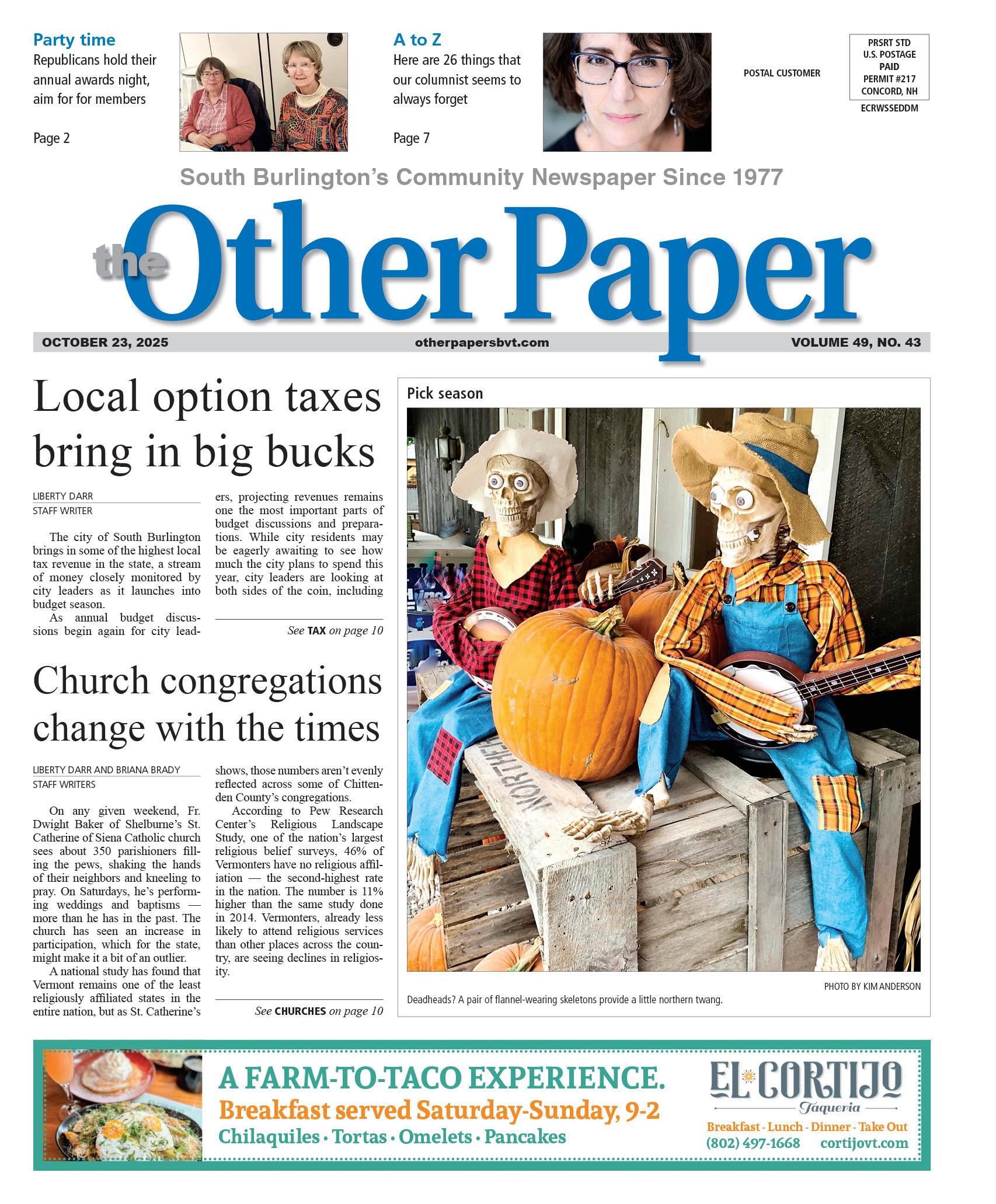 Party time
Republicans hold their annual awards night, aim for for members

Page 2

A to Z
Here are 26 things that our columnist seems to always forget

Page 7

POSTAL CUSTOMER

PRSRT STD
U.S. POSTAGE
PAID
PERMIT #217
CONCORD, NH

ECRWSSEDDM

South Burlington's Community Newspaper Since 1977

the Other Paper

OCTOBER 23, 2025 otherpapersbvt.com VOLUME 49, NO. 43

Local option taxes bring in big bucks

LIBERTY DARR
STAFF WRITER

The city of South Burlington brings in some of the highest local tax revenue in the state, a stream of money closely monitored by city leaders as it launches into budget season.

As annual budget discussions begin again for city leaders, projecting revenues remains one the most important parts of budget discussions and preparations. While city residents may be eagerly awaiting to see how much the city plans to spend this year, city leaders are looking at both sides of the coin, including

See TAX on page 10

Church congregations change with the times

LIBERTY DARR AND BRIANA BRADY
STAFF WRITERS

On any given weekend, Fr. Dwight Baker of Shelburne's St. Catherine of Siena Catholic church sees about 350 parishioners filling the pews, shaking the hands of their neighbors and kneeling to pray. On Saturdays, he's performing weddings and baptisms — more than he has in the past. The church has seen an increase in participation, which for the state, might make it a bit of an outlier.

A national study has found that Vermont remains one of the least religiously affiliated states in the entire nation, but as St. Catherine's shows, those numbers aren't evenly reflected across some of Chittenden County's congregations.

According to Pew Research Center's Religious Landscape Study, one of the nation's largest religious belief surveys, 46% of Vermonters have no religious affiliation — the second-highest rate in the nation. The number is 11% higher than the same study done in 2014. Vermonters, already less likely to attend religious services than other places across the country, are seeing declines in religiosity.

See CHURCHES on page 10

Pick season

NORTHE

PHOTO BY KIM ANDERSON

Deadheads? A pair of flannel-wearing skeletons provide a little northern twang.

A FARM-TO-TACO EXPERIENCE.
Breakfast served Saturday-Sunday, 9-2
Chilaquiles · Tortas · Omelets · Pancakes

EL CORTIJO
Taqueria
Breakfast - Lunch - Dinner - Take Out
(802) 497-1668 cortijovt.com